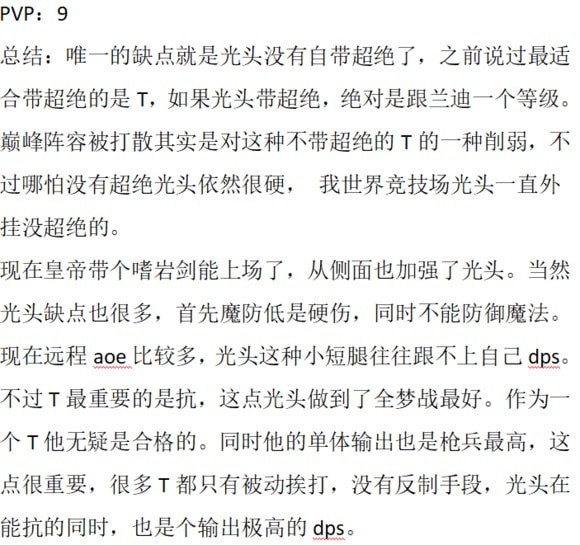 PVP：9

总结：唯一的缺点就是光头没有自带超绝了，之前说过最适合带超绝的是 T，如果光头带超绝，绝对是跟兰迪一个等级。巅峰阵容被打散其实是对这种不带超绝的 T 的一种削弱，不过哪怕没有超绝光头依然很硬， 我世界竞技场光头一直外挂没超绝的。

现在皇帝带个嗜岩剑能上场了，从侧面也加强了光头。当然光头缺点也很多，首先魔防低是硬伤，同时不能防御魔法。现在远程 aoe 比较多，光头这种小短腿往往跟不上自己 dps。不过 T 最重要的是抗，这点光头做到了全梦战最好。作为一个 T 他无疑是合格的。同时他的单体输出也是枪兵最高，这点很重要，很多 T 都只有被动挨打，没有反制手段，光头在能抗的同时，也是个输出极高的 dps。